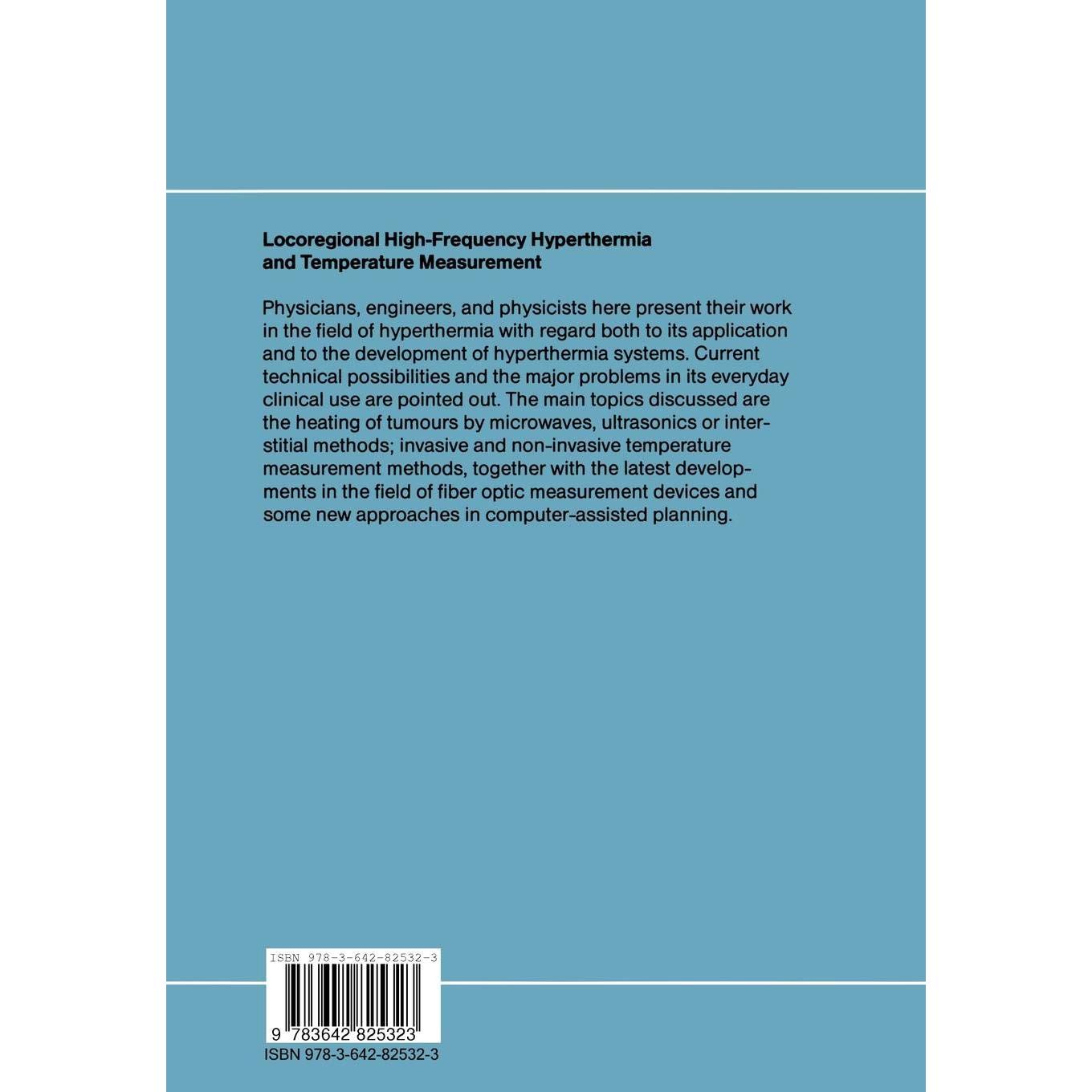 Locoregional High-Frequency Hyperthermia
and Temperature Measurement

Physicians, engineers, and physicists here present their work in the field of hyperthermia with regard both to its application and to the development of hyperthermia systems. Current technical possibilities and the major problems in its everyday clinical use are pointed out. The main topics discussed are the heating of tumours by microwaves, ultrasonics or interstitial methods; invasive and non-invasive temperature measurement methods, together with the latest developments in the field of fiber optic measurement devices and some new approaches in computer-assisted planning.

ISBN 978-3-642-82532-3

9 783642 825323

ISBN 978-3-642-82532-3